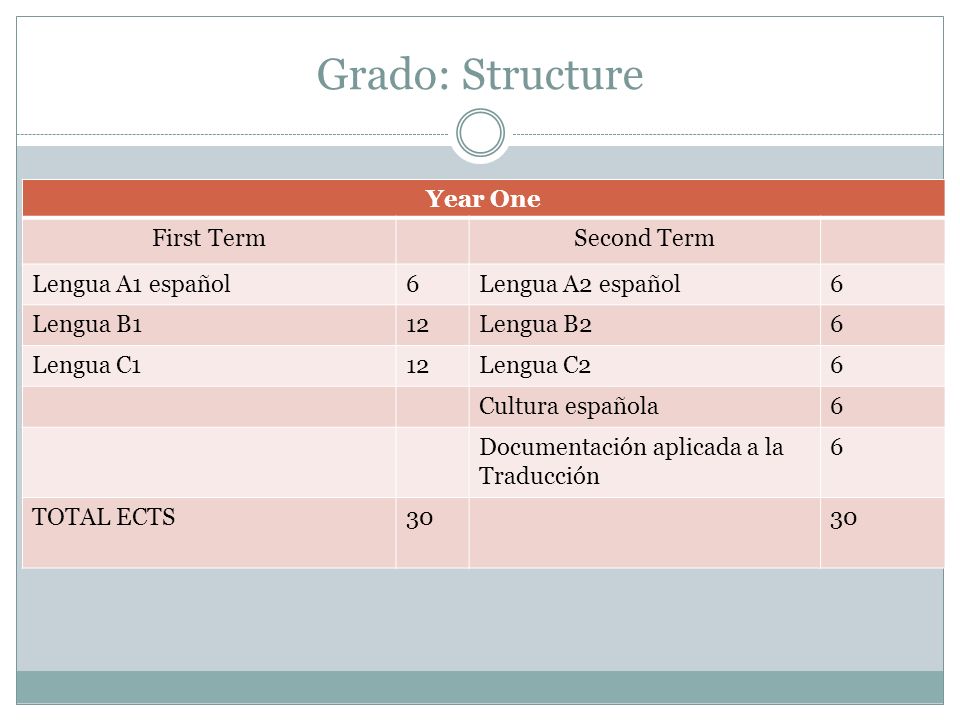 Grado: Structure

| Year One | | | |
|---|---|---|---|
| First Term | | Second Term | |
| Lengua A1 español | 6 | Lengua A2 español | 6 |
| Lengua B1 | 12 | Lengua B2 | 6 |
| Lengua C1 | 12 | Lengua C2 | 6 |
| | | Cultura española | 6 |
| | | Documentación aplicada a la Traducción | 6 |
| TOTAL ECTS | 30 | | 30 |